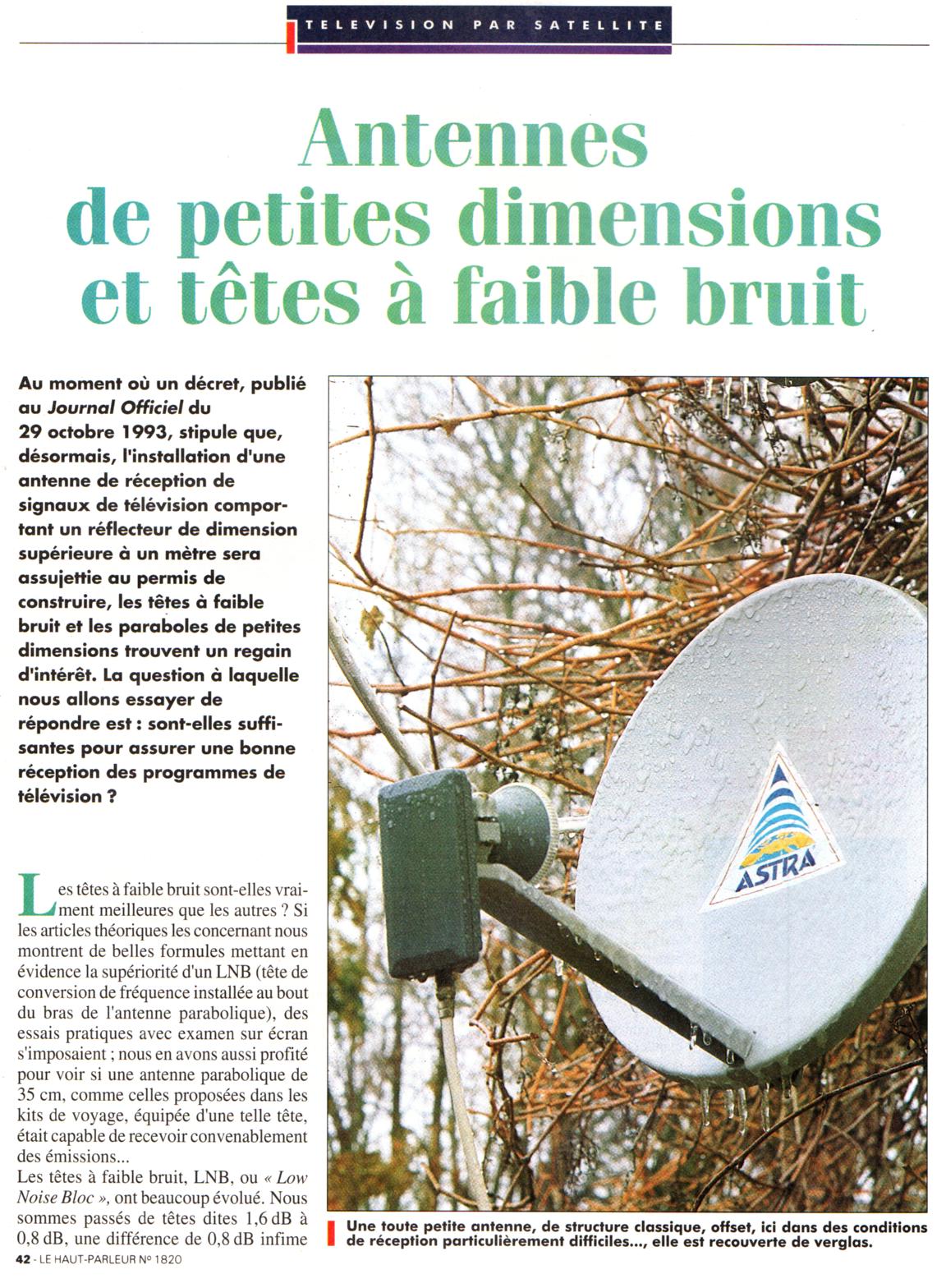 TELEVISION PAR SATELLITE

Antennes de petites dimensions et têtes à faible bruit

Au moment où un décret, publié au Journal Officiel du 29 octobre 1993, stipule que, désormais, l'installation d'une antenne de réception de signaux de télévision comportant un réflecteur de dimension supérieure à un mètre sera assujettie au permis de construire, les têtes à faible bruit et les paraboles de petites dimensions trouvent un regain d'intérêt. La question à laquelle nous allons essayer de répondre est : sont-elles suffisantes pour assurer une bonne réception des programmes de télévision ?

Les têtes à faible bruit sont-elles vraiment meilleures que les autres ? Si les articles théoriques les concernant nous montrent de belles formules mettant en évidence la supériorité d'un LNB (tête de conversion de fréquence installée au bout du bras de l'antenne parabolique), des essais pratiques avec examen sur écran s'imposaient ; nous en avons aussi profité pour voir si une antenne parabolique de 35 cm, comme celles proposées dans les kits de voyage, équipée d'une telle tête, était capable de recevoir convenablement des émissions...

Les têtes à faible bruit, LNB, ou « Low Noise Bloc », ont beaucoup évolué. Nous sommes passés de têtes dites 1,6 dB à 0,8 dB, une différence de 0,8 dB infime

ASTRA

Une toute petite antenne, de structure classique, offset, ici dans des conditions de réception particulièrement difficiles..., elle est recouverte de verglas.

42 - LE HAUT-PARLEUR N° 1820